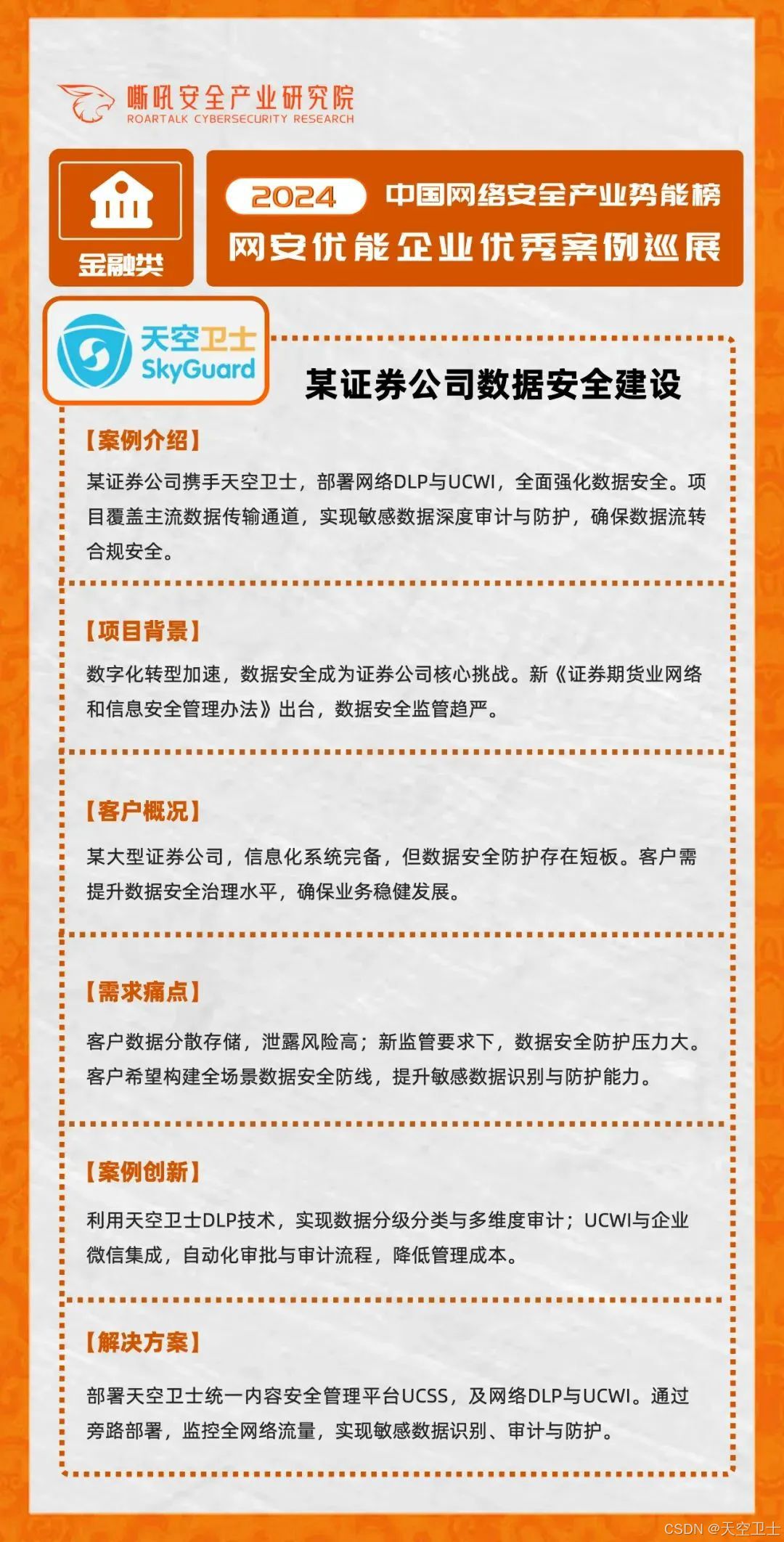 嘶吼安全产业研究院
ROARTALK CYBERSECURITY RESEARCH

金融类

2024 中国网络安全产业势能榜
网安优能企业优秀案例巡展

天空卫士
SkyGuard

某证券公司数据安全建设

【案例介绍】

某证券公司携手天空卫士，部署网络DLP与UCWI，全面强化数据安全。项目覆盖主流数据传输通道，实现敏感数据深度审计与防护，确保数据流转合规安全。

【项目背景】

数字化转型加速，数据安全成为证券公司核心挑战。新《证券期货业网络和信息安全管理办法》出台，数据安全监管趋严。

【客户概况】

某大型证券公司，信息化系统完备，但数据安全防护存在短板。客户需提升数据安全治理水平，确保业务稳健发展。

【需求痛点】

客户数据分散存储，泄露风险高；新监管要求下，数据安全防护压力大。客户希望构建全场景数据安全防线，提升敏感数据识别与防护能力。

【案例创新】

利用天空卫士DLP技术，实现数据分级分类与多维度审计；UCWI与企业微信集成，自动化审批与审计流程，降低管理成本。

【解决方案】

部署天空卫士统一内容安全管理平台UCSS，及网络DLP与UCWI。通过旁路部署，监控全网络流量，实现敏感数据识别、审计与防护。

CSDN @天空卫士